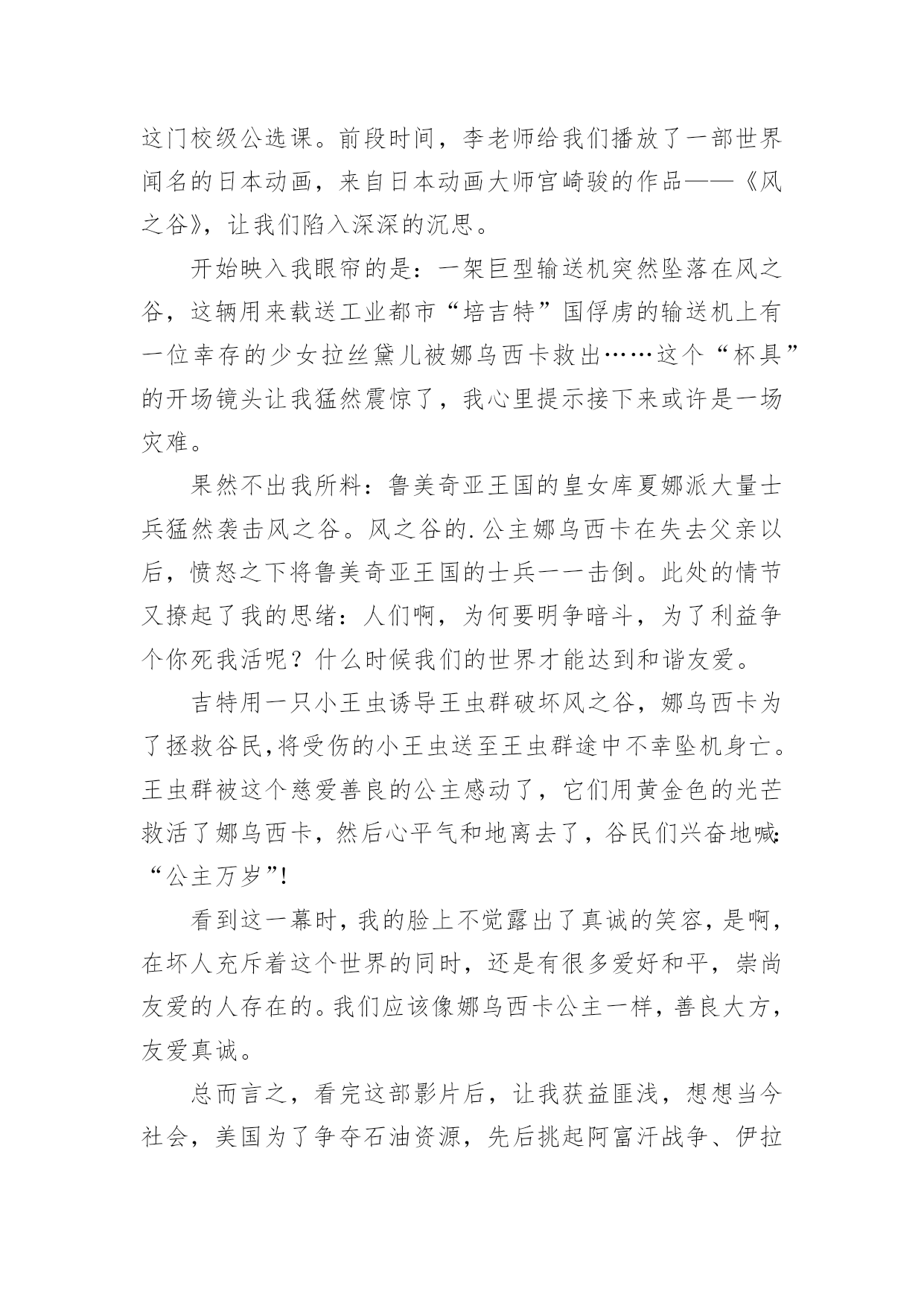 这门校级公选课。前段时间，李老师给我们播放了一部世界闻名的日本动画，来自日本动画大师宫崎骏的作品——《风之谷》，让我们陷入深深的沉思。

开始映入我眼帘的是：一架巨型输送机突然坠落在风之谷，这辆用来载送工业都市“培吉特”国俘虏的输送机上有一位幸存的少女拉丝黛儿被娜乌西卡救出……这个“杯具”的开场镜头让我猛然震惊了，我心里提示接下来或许是一场灾难。

果然不出我所料：鲁美奇亚王国的皇女库夏娜派大量士兵猛然袭击风之谷。风之谷的.公主娜乌西卡在失去父亲以后，愤怒之下将鲁美奇亚王国的士兵一一击倒。此处的情节又撩起了我的思绪：人们啊，为何要明争暗斗，为了利益争个你死我活呢？什么时候我们的世界才能达到和谐友爱。

吉特用一只小王虫诱导王虫群破坏风之谷，娜乌西卡为了拯救谷民,将受伤的小王虫送至王虫群途中不幸坠机身亡。王虫群被这个慈爱善良的公主感动了，它们用黄金色的光芒救活了娜乌西卡，然后心平气和地离去了，谷民们兴奋地喊:“公主万岁”!

看到这一幕时,我的脸上不觉露出了真诚的笑容,是啊,在坏人充斥着这个世界的同时，还是有很多爱好和平，崇尚友爱的人存在的。我们应该像娜乌西卡公主一样，善良大方，友爱真诚。

总而言之，看完这部影片后，让我获益匪浅，想想当今社会，美国为了争夺石油资源，先后挑起阿富汗战争、伊拉